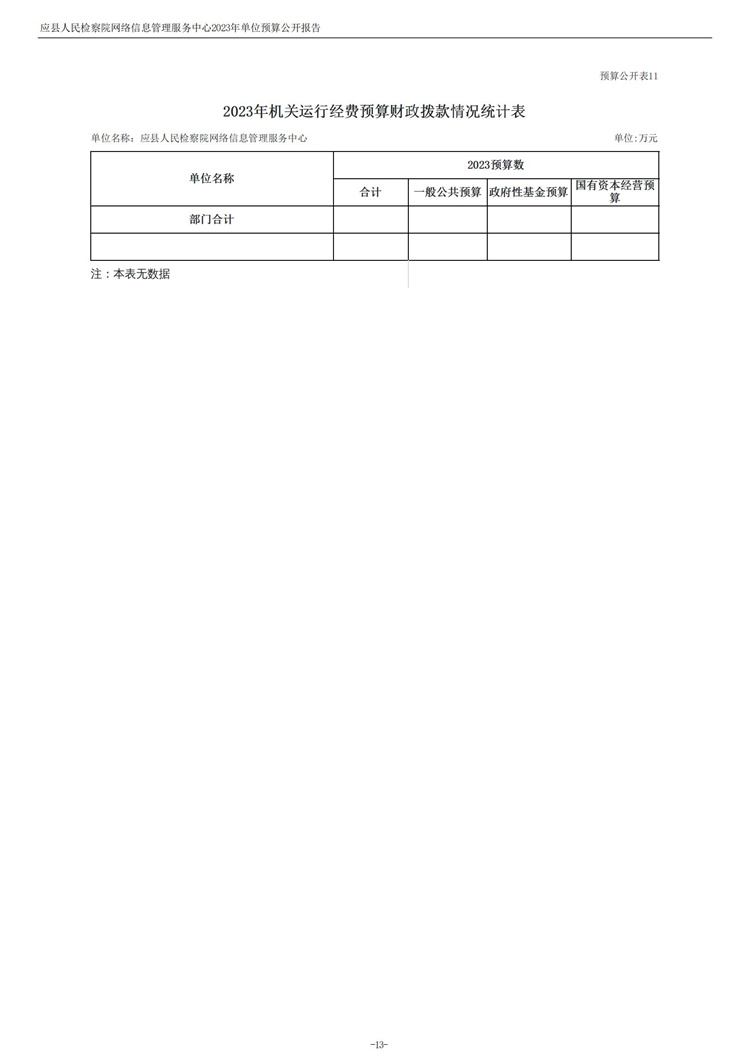 应县人民检察院网络信息管理服务中心2023年单位预算公开报告

预算公开表11

2023年机关运行经费预算财政拨款情况统计表

单位名称：应县人民检察院网络信息管理服务中心

单位：万元

| 单位名称 | 2023预算数 | | | |
|---|---|---|---|---|
| | 合计 | 一般公共预算 | 政府性基金预算 | 国有资本经营预算 |
| 部门合计 | | | | |
| | | | | |

注：本表无数据

-13-